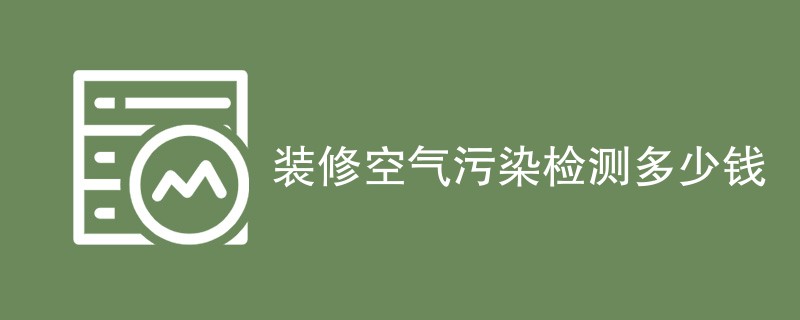 装修空气污染检测多少钱